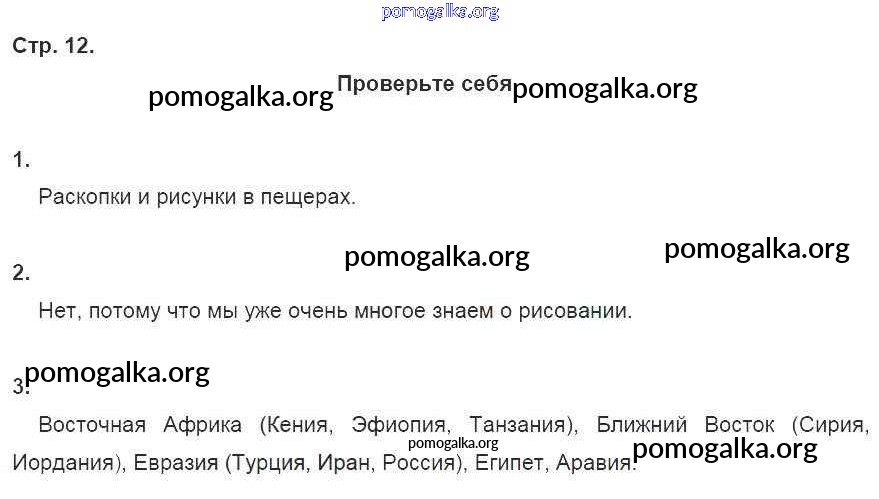 Стр. 12.

Проверьте себя

1.

Раскопки и рисунки в пещерах.

2.

Нет, потому что мы уже очень многое знаем о рисовании.

3.

Восточная Африка (Кения, Эфиопия, Танзания), Ближний Восток (Сирия, Иордания), Евразия (Турция, Иран, Россия), Египет, Аравия.

pomogalka.org